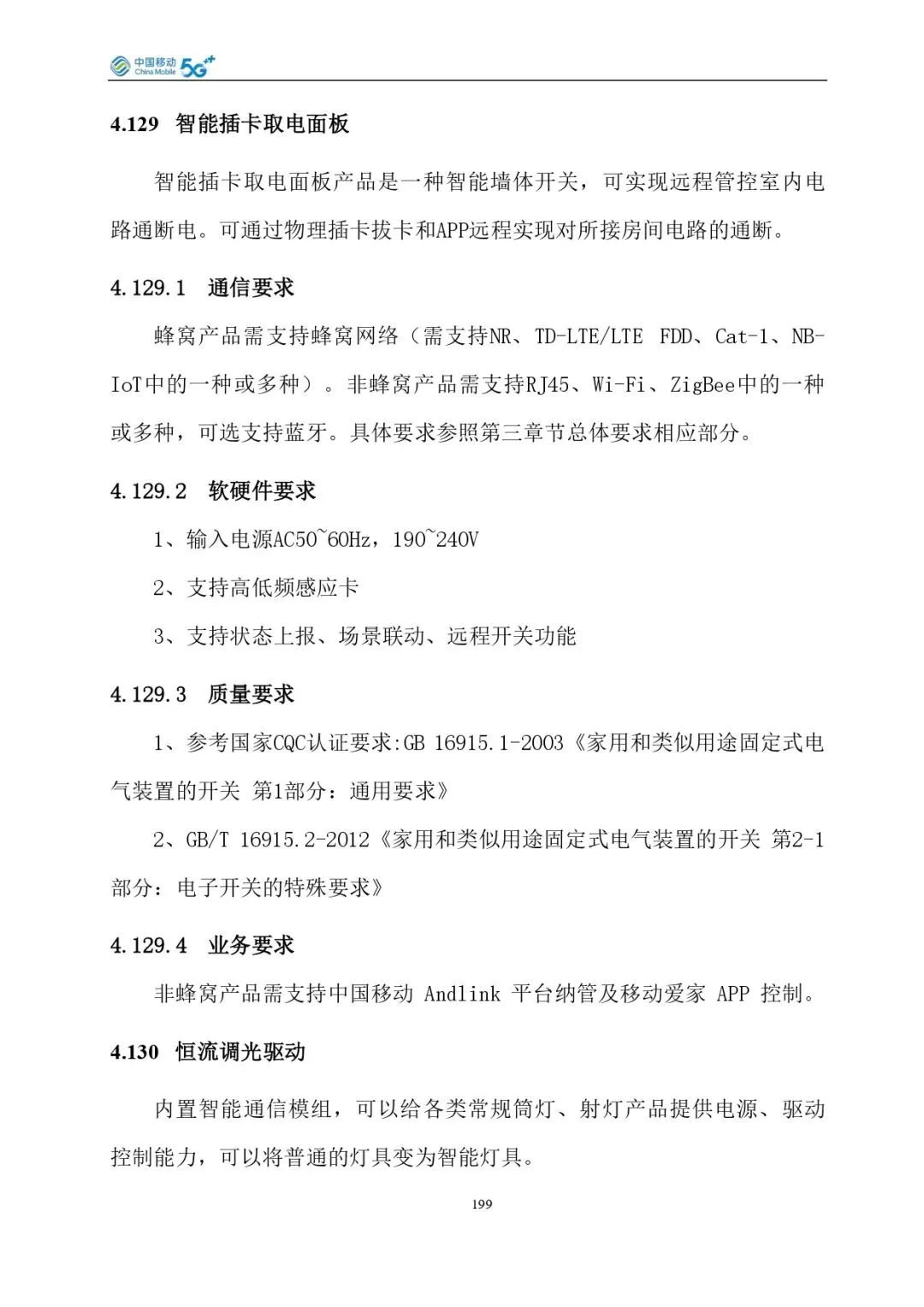 中国移动 China Mobile 5G⁺⁺

4.129 智能插卡取电面板

智能插卡取电面板产品是一种智能墙体开关，可实现远程管控室内电路通断电。可通过物理插卡拔卡和APP远程实现对所接房间电路的通断。

4.129.1 通信要求

蜂窝产品需支持蜂窝网络（需支持NR、TD-LTE/LTE FDD、Cat-1、NB-IoT中的一种或多种）。非蜂窝产品需支持RJ45、Wi-Fi、ZigBee中的一种或多种，可选支持蓝牙。具体要求参照第三章节总体要求相应部分。

4.129.2 软硬件要求

1、输入电源AC50~60Hz，190~240V

2、支持高低频感应卡

3、支持状态上报、场景联动、远程开关功能

4.129.3 质量要求

1、参考国家CQC认证要求:GB 16915.1-2003《家用和类似用途固定式电气装置的开关 第1部分：通用要求》

2、GB/T 16915.2-2012《家用和类似用途固定式电气装置的开关 第2-1部分：电子开关的特殊要求》

4.129.4 业务要求

非蜂窝产品需支持中国移动 Andlink 平台纳管及移动爱家 APP 控制。

4.130 恒流调光驱动

内置智能通信模组，可以给各类常规筒灯、射灯产品提供电源、驱动控制能力，可以将普通的灯具变为智能灯具。

199